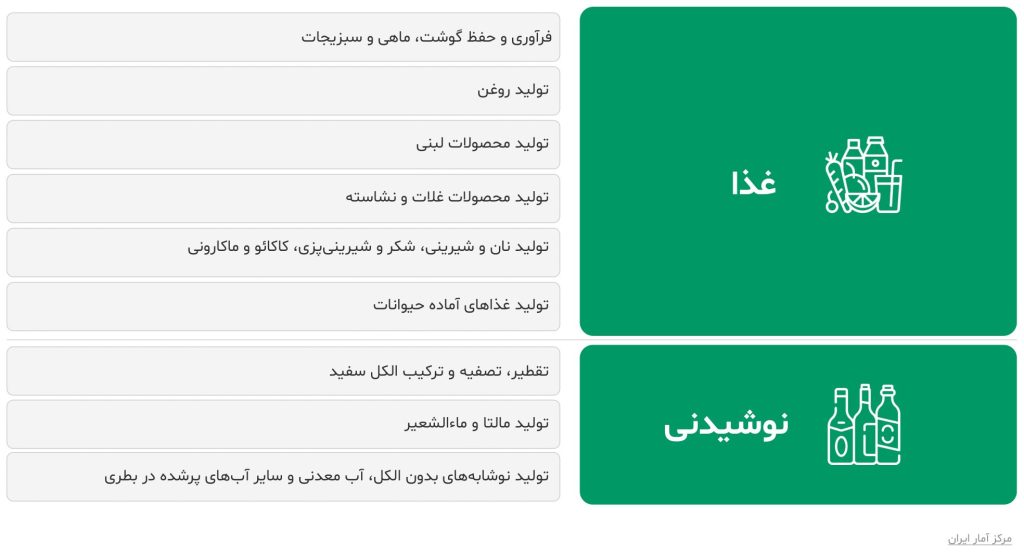 غذا

فرآوری و حفظ گوشت، ماهی و سبزیجات

تولید روغن

تولید محصولات لبنی

تولید محصولات غلات و نشاسته

تولید نان و شیرینی، شکر و شیرینی‌پزی، کاکائو و ماکارونی

تولید غذاهای آماده حیوانات

نوشیدنی

تقطیر، تصفیه و ترکیب الکل سفید

تولید مالتا و ماءالشعیر

تولید نوشابه‌های بدون الکل، آب معدنی و سایر آب‌های پرشده در بطری

مرکز آمار ایران